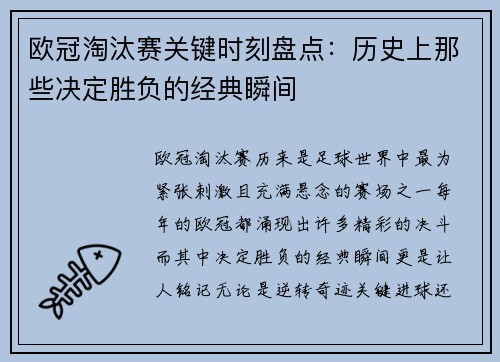 欧冠淘汰赛关键时刻盘点：历史上那些决定胜负的经典瞬间

欧冠淘汰赛历来是足球世界中最为紧张刺激且充满悬念的赛场之一每年的欧冠都涌现出许多精彩的决斗而其中决定胜负的经典瞬间更是让人铭记无论是逆转奇迹关键进球还